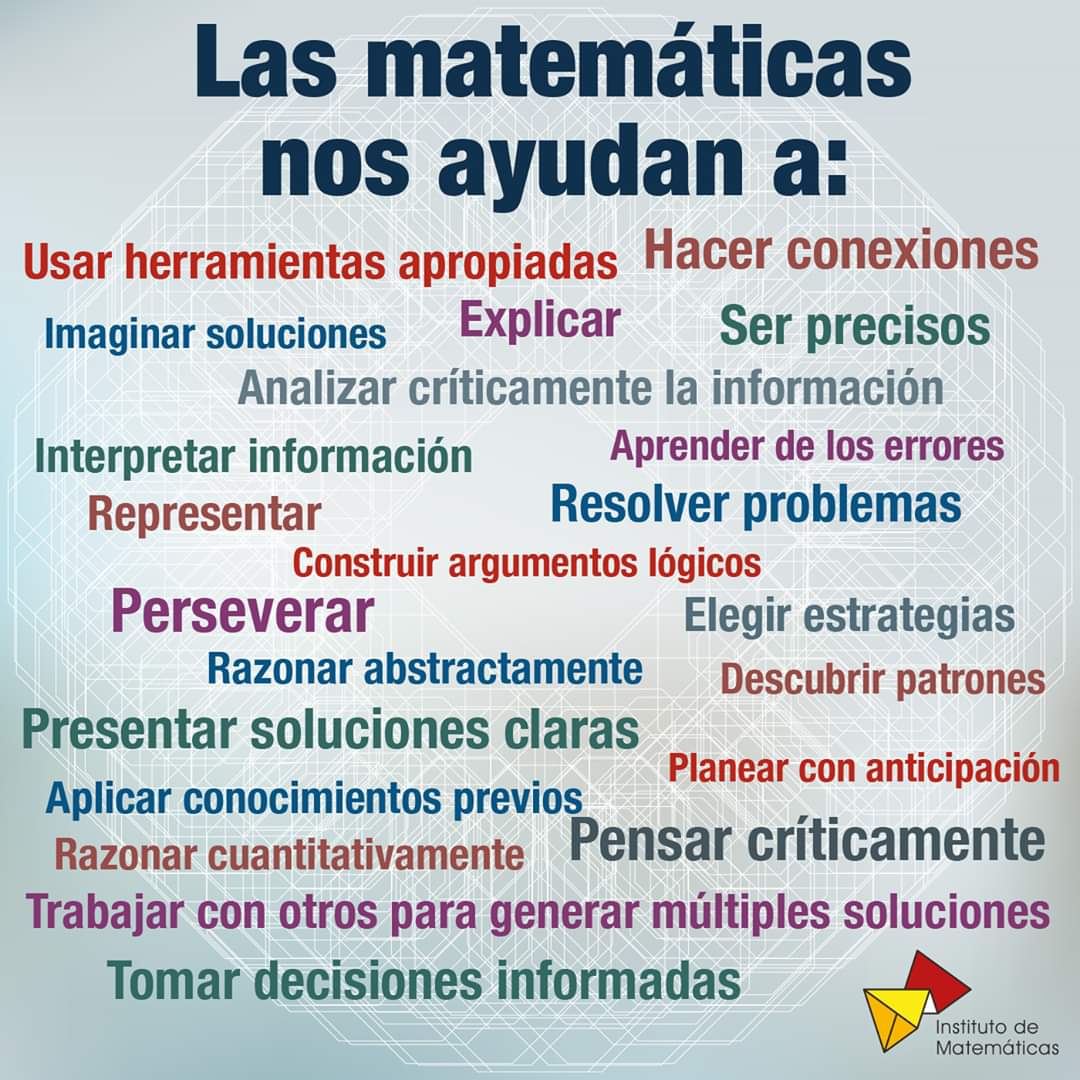 Las matemáticas nos ayudan a:

Usar herramientas apropiadas

Hacer conexiones

Imaginar soluciones

Explicar

Ser precisos

Analizar críticamente la información

Interpretar información

Aprender de los errores

Representar

Resolver problemas

Construir argumentos lógicos

Perseverar

Elegir estrategias

Razonar abstractamente

Descubrir patrones

Presentar soluciones claras

Planear con anticipación

Aplicar conocimientos previos

Razonar cuantitativamente

Pensar críticamente

Trabajar con otros para generar múltiples soluciones

Tomar decisiones informadas

Instituto de
Matemáticas